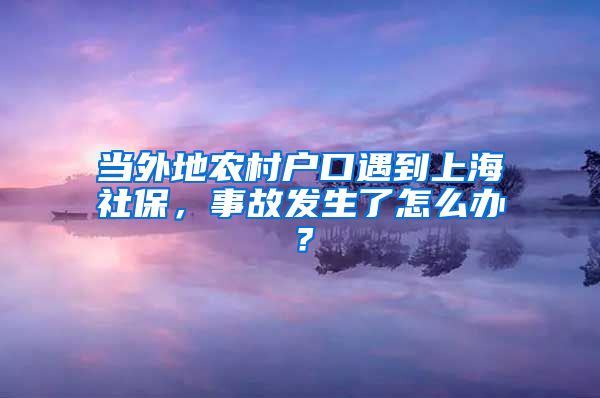 当外地农村户口遇到上海社保，事故发生了怎么办？